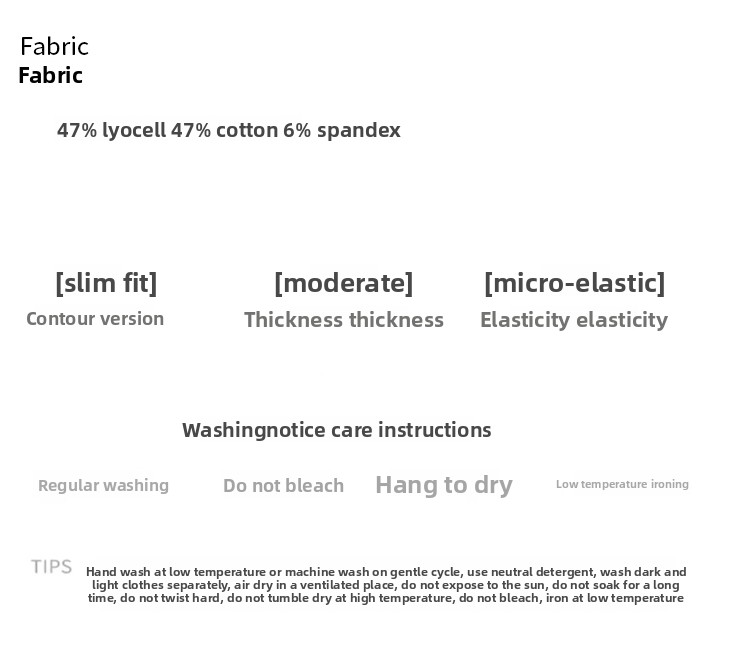 Fabric
Fabric

47% lyocell 47% cotton 6% spandex

[slim fit]
Contour version

[moderate]
Thickness thickness

[micro-elastic]
Elasticity elasticity

Washingnotice care instructions

Regular washing

Do not bleach

Hang to dry

Low temperature ironing

TIPS

Hand wash at low temperature or machine wash on gentle cycle, use neutral detergent, wash dark and light clothes separately, air dry in a ventilated place, do not expose to the sun, do not soak for a long time, do not twist hard, do not tumble dry at high temperature, do not bleach, iron at low temperature